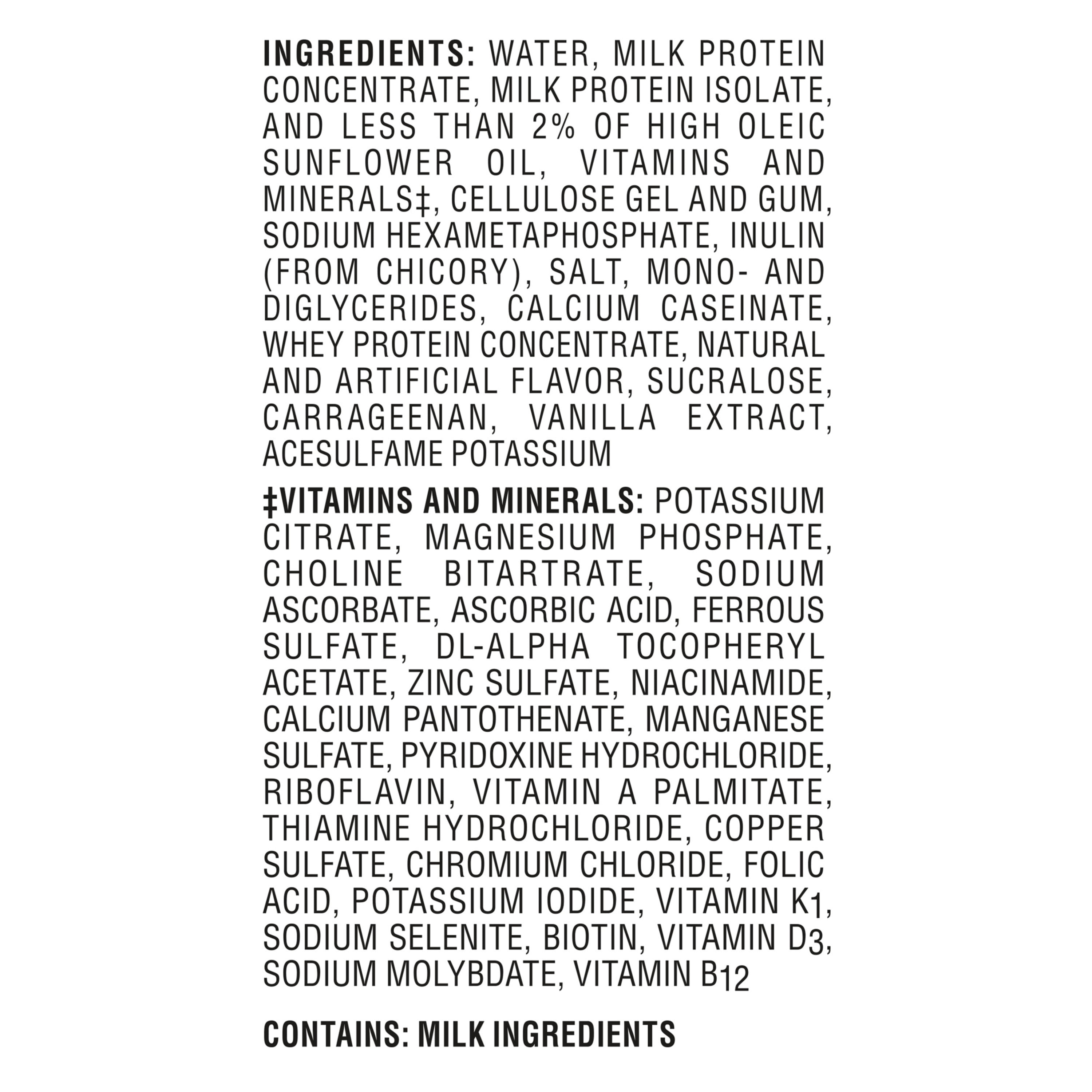 INGREDIENTS: WATER, MILK PROTEIN CONCENTRATE, MILK PROTEIN ISOLATE, AND LESS THAN 2% OF HIGH OLEIC SUNFLOWER OIL, VITAMINS AND MINERALS‡, CELLULOSE GEL AND GUM, SODIUM HEXAMETAPHOSPHATE, INULIN (FROM CHICORY), SALT, MONO- AND DIGLYCERIDES, CALCIUM CASEINATE, WHEY PROTEIN CONCENTRATE, NATURAL AND ARTIFICIAL FLAVOR, SUCRALOSE, CARRAGEENAN, VANILLA EXTRACT, ACESULFAME POTASSIUM

‡VITAMINS AND MINERALS: POTASSIUM CITRATE, MAGNESIUM PHOSPHATE, CHOLINE BITARTRATE, SODIUM ASCORBATE, ASCORBIC ACID, FERROUS SULFATE, DL-ALPHA TOCOPHERYL ACETATE, ZINC SULFATE, NIACINAMIDE, CALCIUM PANTOTHENATE, MANGANESE SULFATE, PYRIDOXINE HYDROCHLORIDE, RIBOFLAVIN, VITAMIN A PALMITATE, THIAMINE HYDROCHLORIDE, COPPER SULFATE, CHROMIUM CHLORIDE, FOLIC ACID, POTASSIUM IODIDE, VITAMIN $K_1$, SODIUM SELENITE, BIOTIN, VITAMIN $D_3$, SODIUM MOLYBDATE, VITAMIN $B_{12}$

CONTAINS: MILK INGREDIENTS